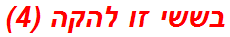 בששי זו להקה (4)